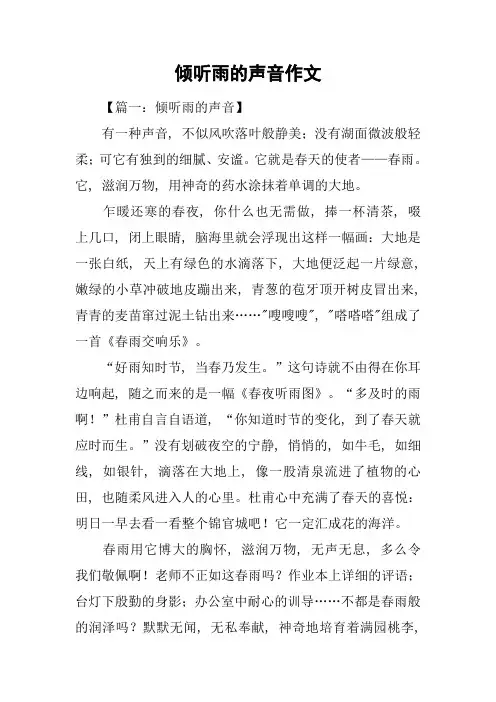 倾听雨的声音作文

【篇一：倾听雨的声音】

有一种声音，不似风吹落叶般静美；没有湖面微波般轻柔；可它有独到的细腻、安谧。它就是春天的使者——春雨。它，滋润万物，用神奇的药水涂抹着单调的大地。

乍暖还寒的春夜，你什么也无需做，捧一杯清茶，啜上几口，闭上眼睛，脑海里就会浮现出这样一幅画：大地是一张白纸，天上有绿色的水滴落下，大地便泛起一片绿意，嫩绿的小草冲破地皮蹦出来，青葱的苞牙顶开树皮冒出来，青青的麦苗窜过泥土钻出来……"嗖嗖嗖"，"嗒嗒嗒"组成了一首《春雨交响乐》。

“好雨知时节，当春乃发生。”这句诗就不由得在你耳边响起，随之而来的是一幅《春夜听雨图》。“多及时的雨啊！”杜甫自言自语道，“你知道时节的变化，到了春天就应时而生。”没有划破夜空的宁静，悄悄的，如牛毛，如细线，如银针，滴落在大地上，像一股清泉流进了植物的心田，也随柔风进入人的心里。杜甫心中充满了春天的喜悦：明日一早去看一看整个锦官城吧！它一定汇成花的海洋。

春雨用它博大的胸怀，滋润万物，无声无息，多么令我们敬佩啊！老师不正如这春雨吗？作业本上详细的评语；台灯下殷勤的身影；办公室中耐心的训导……不都是春雨般的润泽吗？默默无闻，无私奉献，神奇地培育着满园桃李，